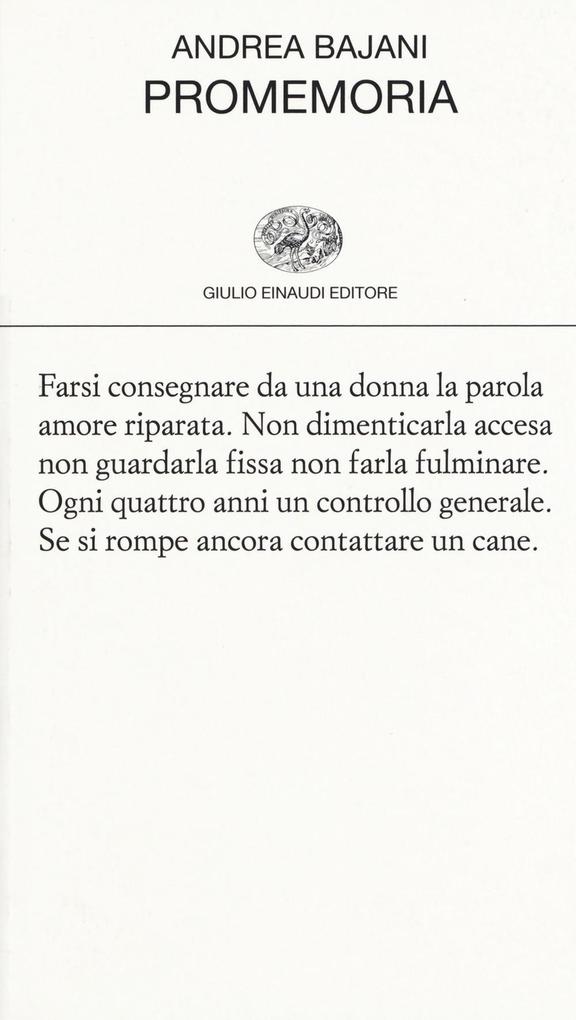 ANDREA BAJANI
PROMEMORIA

GIULIO EINAUDI EDITORE

Farsi consegnare da una donna la parola
amore riparata. Non dimenticarla accesa
non guardarla fissa non farla fulminare.
Ogni quattro anni un controllo generale.
Se si rompe ancora contattare un cane.